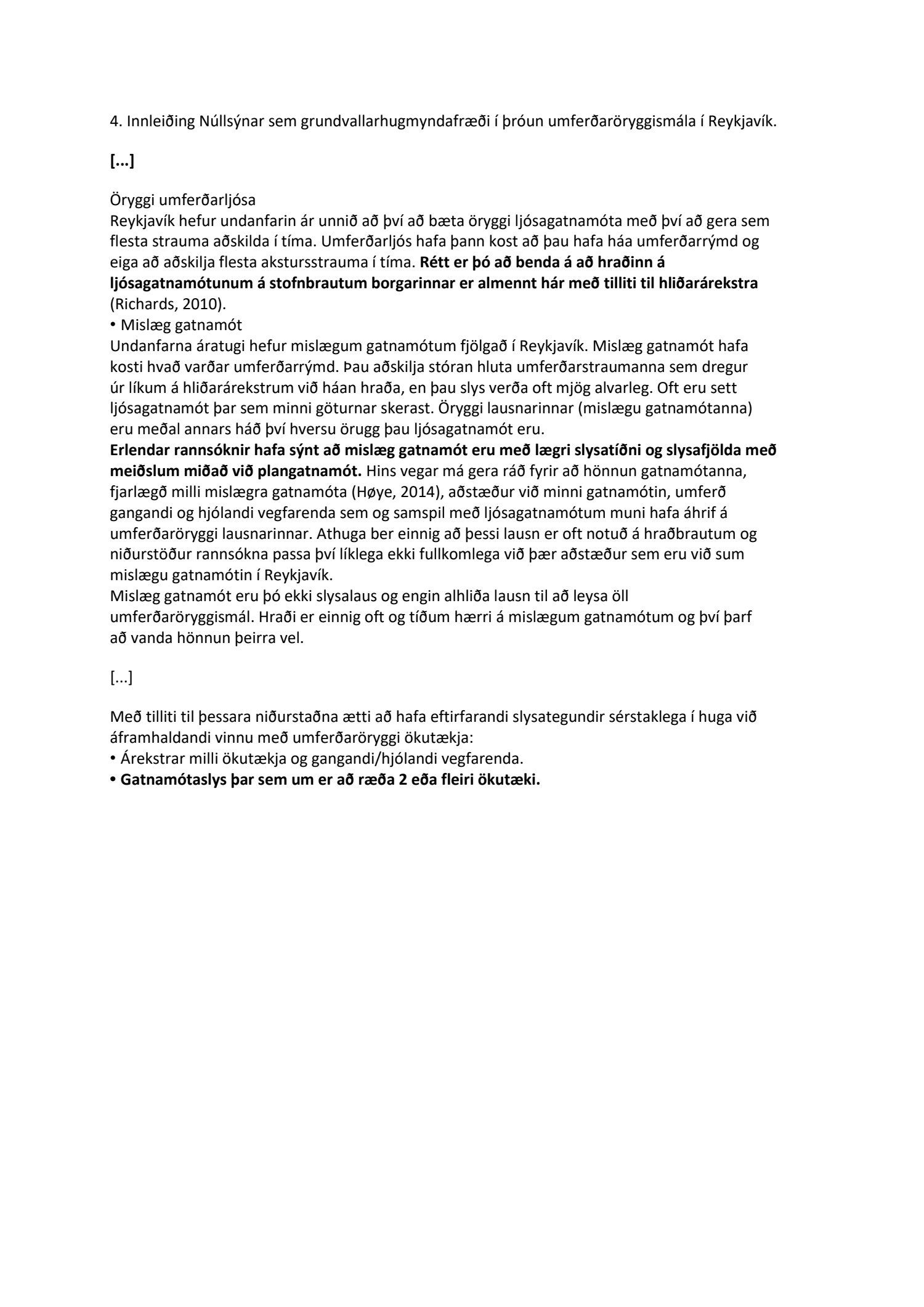 4. Innleiðing Núllsýnar sem grundvallarhugmyndafræði í þróun umferðaröryggismála í Reykjavík.

[...]

Öryggi umferðarljósa
Reykjavík hefur undanfarin ár unnið að því að bæta öryggi ljósagatnamóta með því að gera sem flesta strauma aðskilda í tíma. Umferðarljós hafa þann kost að þau hafa háa umferðarrýmd og eiga að aðskilja flesta akstursstrauma í tíma. Rétt er þó að benda á að hraðinn á ljósagatnamótunum á stofnbrautum borgarinnar er almennt hár með tilliti til hliðarárekstra (Richards, 2010).
• Mislæg gatnamót
Undanfarna áratugi hefur mislægum gatnamótum fjölgað í Reykjavík. Mislæg gatnamót hafa kosti hvað varðar umferðarrýmd. Þau aðskilja stóran hluta umferðarstraumanna sem dregur úr líkum á hliðarárekstrum við háan hraða, en þau slys verða oft mjög alvarleg. Oft eru sett ljósagatnamót þar sem minni göturnar skerast. Öryggi lausnarinnar (mislægu gatnamótanna) eru meðal annars háð því hversu örugg þau ljósagatnamót eru.
Erlendar rannsóknir hafa sýnt að mislæg gatnamót eru með lægri slysatíðni og slysafjölda með meiðslum miðað við plangatnamót. Hins vegar má gera ráð fyrir að hönnun gatnamótanna, fjarlægð milli mislægra gatnamóta (Høye, 2014), aðstæður við minni gatnamótin, umferð gangandi og hjólandi vegfarenda sem og samspil með ljósagatnamótum muni hafa áhrif á umferðaröryggi lausnarinnar. Athuga ber einnig að þessi lausn er oft notuð á hraðbrautum og niðurstöður rannsókna passa því líklega ekki fullkomlega við þær aðstæður sem eru við sum mislægu gatnamótin í Reykjavík.
Mislæg gatnamót eru þó ekki slysalaus og engin alhliða lausn til að leysa öll umferðaröryggismál. Hraði er einnig oft og tíðum hærri á mislægum gatnamótum og því þarf að vanda hönnun þeirra vel.

[...]

Með tilliti til þessara niðurstaðna ætti að hafa eftirfarandi slysategundir sérstaklega í huga við áframhaldandi vinnu með umferðaröryggi ökutækja:
• Árekstrar milli ökutækja og gangandi/hjólandi vegfarenda.
• Gatnamótaslys þar sem um er að ræða 2 eða fleiri ökutæki.